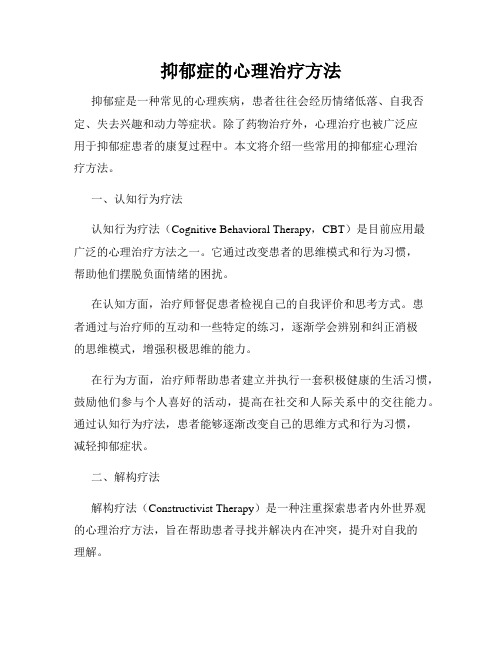 抑郁症的心理治疗方法

抑郁症是一种常见的心理疾病，患者往往会经历情绪低落、自我否定、失去兴趣和动力等症状。除了药物治疗外，心理治疗也被广泛应用于抑郁症患者的康复过程中。本文将介绍一些常用的抑郁症心理治疗方法。

一、认知行为疗法

认知行为疗法（Cognitive Behavioral Therapy，CBT）是目前应用最广泛的心理治疗方法之一。它通过改变患者的思维模式和行为习惯，帮助他们摆脱负面情绪的困扰。

在认知方面，治疗师督促患者检视自己的自我评价和思考方式。患者通过与治疗师的互动和一些特定的练习，逐渐学会辨别和纠正消极的思维模式，增强积极思维的能力。

在行为方面，治疗师帮助患者建立并执行一套积极健康的生活习惯，鼓励他们参与个人喜好的活动，提高在社交和人际关系中的交往能力。通过认知行为疗法，患者能够逐渐改变自己的思维方式和行为习惯，减轻抑郁症状。

二、解构疗法

解构疗法（Constructivist Therapy）是一种注重探索患者内外世界观的心理治疗方法，旨在帮助患者寻找并解决内在冲突，提升对自我的理解。